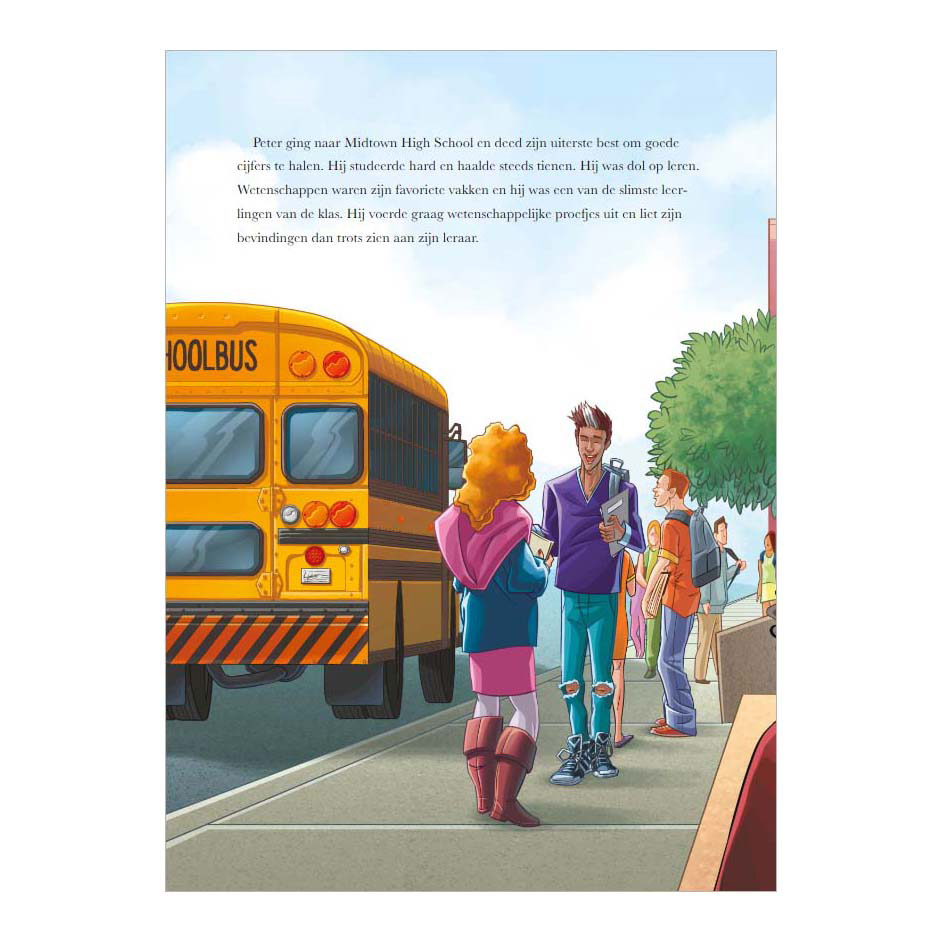 Peter ging naar Midtown High School en deed zijn uiterste best om goede cijfers te halen. Hij studeerde hard en haalde steeds tienen. Hij was dol op leren. Wetenschappen waren zijn favoriete vakken en hij was een van de slimste leerlingen van de klas. Hij voerde graag wetenschappelijke proefjes uit en liet zijn bevindingen dan trots zien aan zijn leraar.

HOOLBUS